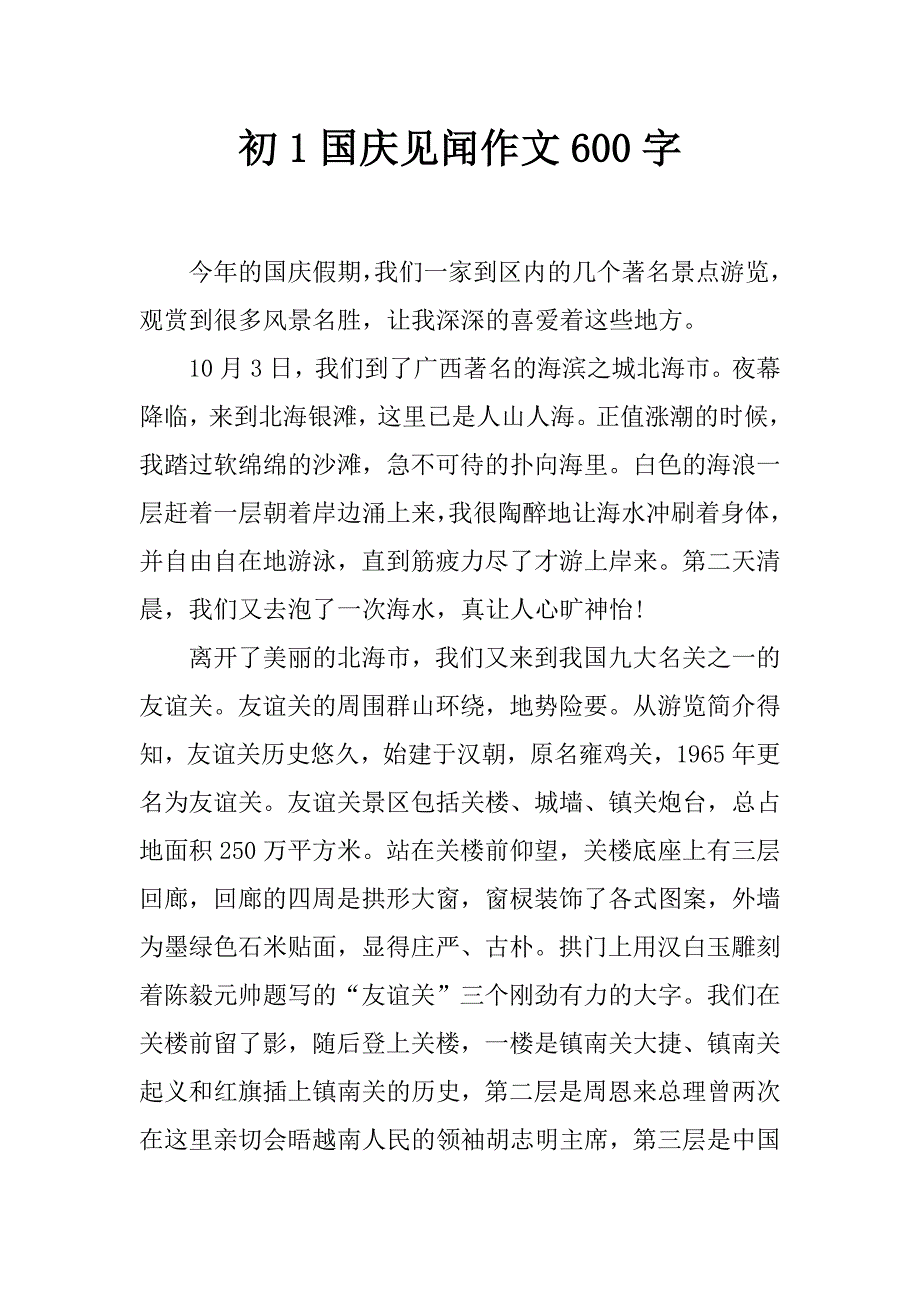 初 1 国庆见闻作文 600 字

今年的国庆假期，我们一家到区内的几个著名景点游览，观赏到很多风景名胜，让我深深的喜爱着这些地方。

10 月 3 日，我们到了广西著名的海滨之城北海市。夜幕降临，来到北海银滩，这里已是人山人海。正值涨潮的时候，我踏过软绵绵的沙滩，急不可待的扑向海里。白色的海浪一层赶着一层朝着岸边涌上来，我很陶醉地让海水冲刷着身体，并自由自在地游泳，直到筋疲力尽了才游上岸来。第二天清晨，我们又去泡了一次海水，真让人心旷神怡！

离开了美丽的北海市，我们又来到我国九大名关之一的友谊关。友谊关的周围群山环绕，地势险要。从游览简介得知，友谊关历史悠久，始建于汉朝，原名雍鸡关，1965 年更名为友谊关。友谊关景区包括关楼、城墙、镇关炮台，总占地面积 250 万平方米。站在关楼前仰望，关楼底座上有三层回廊，回廊的四周是拱形大窗，窗棂装饰了各式图案，外墙为墨绿色石米贴面，显得庄严、古朴。拱门上用汉白玉雕刻着陈毅元帅题写的“友谊关”三个刚劲有力的大字。我们在关楼前留了影，随后登上关楼，一楼是镇南关大捷、镇南关起义和红旗插上镇南关的历史，第二层是周恩来总理曾两次在这里亲切会晤越南人民的领袖胡志明主席，第三层是中国